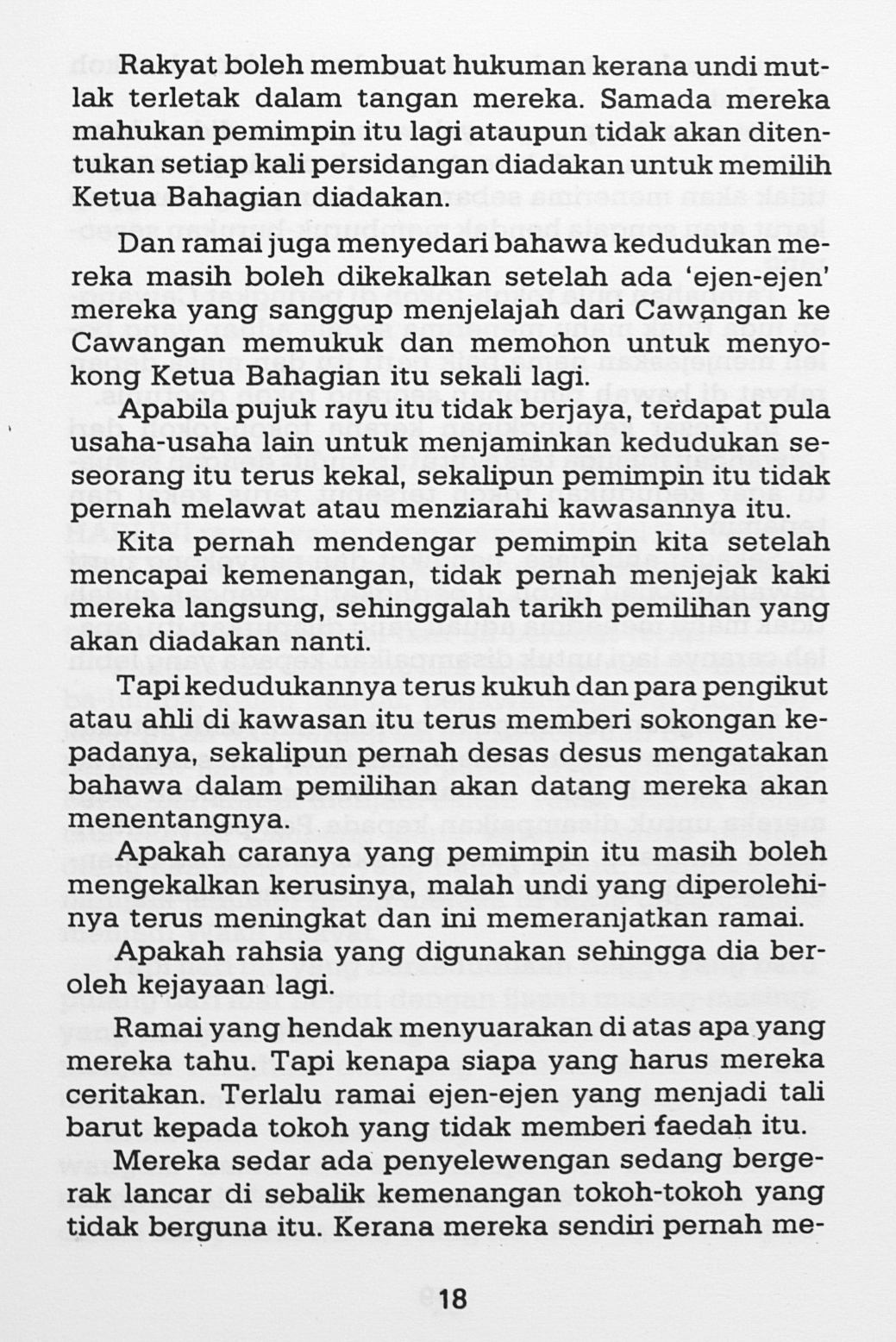 Rakyat boleh membuat hukuman kerana undi mutlak terletak dalam tangan mereka. Samada mereka mahukan pemimpin itu lagi ataupun tidak akan ditentukan setiap kali persidangan diadakan untuk memilih Ketua Bahagian diadakan.

Dan ramai juga menyedari bahawa kedudukan mereka masih boleh dikekalkan setelah ada 'ejen-ejen' mereka yang sanggup menjelajah dari Cawangan ke Cawangan memukuk dan memohon untuk menyokong Ketua Bahagian itu sekali lagi.

Apabila pujuk rayu itu tidak berjaya, terdapat pula usaha-usaha lain untuk menjaminkan kedudukan seseorang itu terus kekal, sekalipun pemimpin itu tidak pernah melawat atau menziarahi kawasannya itu.

Kita pernah mendengar pemimpin kita setelah mencapai kemenangan, tidak pernah menjejak kaki mereka langsung, sehinggalah tarikh pemilihan yang akan diadakan nanti.

Tapi kedudukannya terus kukuh dan para pengikut atau ahli di kawasan itu terus memberi sokongan kepadanya, sekalipun pernah desas desus mengatakan bahawa dalam pemilihan akan datang mereka akan menentangnya.

Apakah caranya yang pemimpin itu masih boleh mengekalkan kerusinya, malah undi yang diperolehinya terus meningkat dan ini memeranjatkan ramai.

Apakah rahsia yang digunakan sehingga dia beroleh kejayaan lagi.

Ramai yang hendak menyuarakan di atas apa yang mereka tahu. Tapi kenapa siapa yang harus mereka ceritakan. Terlalu ramai ejen-ejen yang menjadi tali barut kepada tokoh yang tidak memberi faedah itu.

Mereka sedar ada penyelewengan sedang bergerak lancar di sebalik kemenangan tokoh-tokoh yang tidak berguna itu. Kerana mereka sendiri pernah me-

18